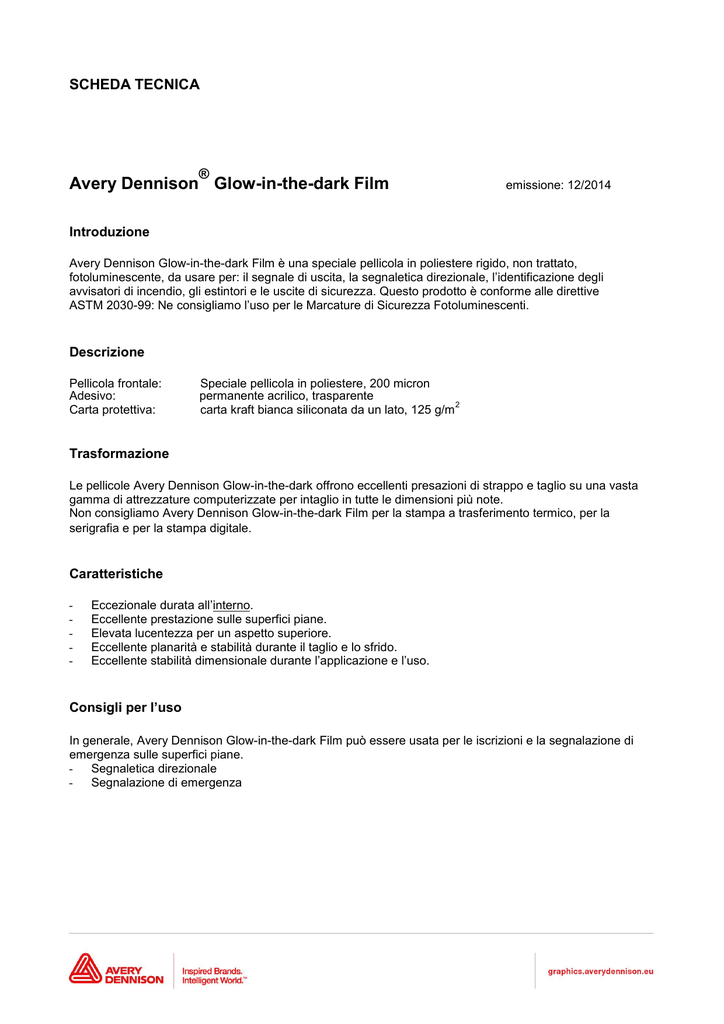 SCHEDA TECNICA

Avery Dennison® Glow-in-the-dark Film

emissione: 12/2014

Introduzione

Avery Dennison Glow-in-the-dark Film è una speciale pellicola in poliestere rigido, non trattato, fotoluminescente, da usare per: il segnale di uscita, la segnaletica direzionale, l'identificazione degli avvisatori di incendio, gli estintori e le uscite di sicurezza. Questo prodotto è conforme alle direttive ASTM 2030-99: Ne consigliamo l'uso per le Marcature di Sicurezza Fotoluminescenti.

Descrizione

Pellicola frontale: Speciale pellicola in poliestere, 200 micron
Adesivo: permanente acrilico, trasparente
Carta protettiva: carta kraft bianca siliconata da un lato, 125 g/m$^2$

Trasformazione

Le pellicole Avery Dennison Glow-in-the-dark offrono eccellenti presazioni di strappo e taglio su una vasta gamma di attrezzature computerizzate per intaglio in tutte le dimensioni più note.
Non consigliamo Avery Dennison Glow-in-the-dark Film per la stampa a trasferimento termico, per la serigrafia e per la stampa digitale.

Caratteristiche

- Eccezionale durata all'interno.
- Eccellente prestazione sulle superfici piane.
- Elevata lucentezza per un aspetto superiore.
- Eccellente planarità e stabilità durante il taglio e lo sfrido.
- Eccellente stabilità dimensionale durante l'applicazione e l'uso.

Consigli per l'uso

In generale, Avery Dennison Glow-in-the-dark Film può essere usata per le iscrizioni e la segnalazione di emergenza sulle superfici piane.
- Segnaletica direzionale
- Segnalazione di emergenza

AVERY DENNISON
Inspired Brands. Intelligent World.™
graphics.averydennison.eu